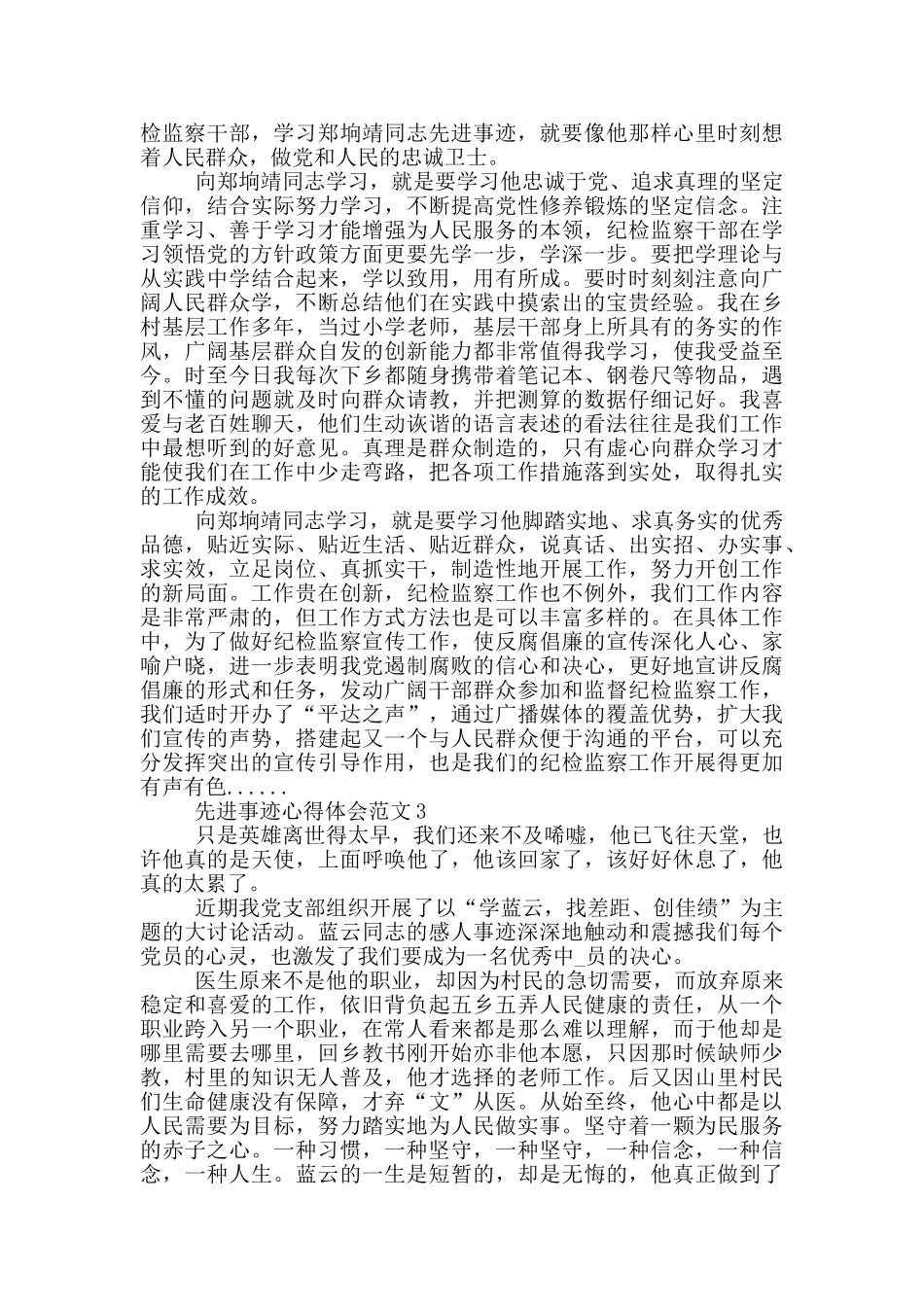 检监察干部，学习郑垧靖同志先进事迹，就要像他那样心里时刻想着人民群众，做党和人民的忠诚卫士。

向郑垧靖同志学习，就是要学习他忠诚于党、追求真理的坚定信仰，结合实际努力学习，不断提高党性修养锻炼的坚定信念。注重学习、善于学习才能增强为人民服务的本领，纪检监察干部在学习领悟党的方针政策方面更要先学一步，学深一步。要把学理论与从实践中学结合起来，学以致用，用有所成。要时时刻刻注意向广阔人民群众学，不断总结他们在实践中摸索出的宝贵经验。我在乡村基层工作多年，当过小学老师，基层干部身上所具有的务实的作风，广阔基层群众自发的创新能力都非常值得我学习，使我受益至今。时至今日我每次下乡都随身携带着笔记本、钢卷尺等物品，遇到不懂的问题就及时向群众请教，并把测算的数据仔细记好。我喜爱与老百姓聊天，他们生动诙谐的语言表述的看法往往是我们工作中最想听到的好意见。真理是群众制造的，只有虚心向群众学习才能使我们在工作中少走弯路，把各项工作措施落到实处，取得扎实的工作成效。

向郑垧靖同志学习，就是要学习他脚踏实地、求真务实的优秀品德，贴近实际、贴近生活、贴近群众，说真话、出实招、办实事、求实效，立足岗位、真抓实干，制造性地开展工作，努力开创工作的新局面。工作贵在创新，纪检监察工作也不例外，我们工作内容是非常严肃的，但工作方式方法也是可以丰富多样的。在具体工作中，为了做好纪检监察宣传工作，使反腐倡廉的宣传深化人心、家喻户晓，进一步表明我党遏制腐败的信心和决心，更好地宣讲反腐倡廉的形式和任务，发动广阔干部群众参加和监督纪检监察工作，我们适时开办了“平达之声”，通过广播媒体的覆盖优势，扩大我们宣传的声势，搭建起又一个与人民群众便于沟通的平台，可以充分发挥突出的宣传引导作用，也是我们的纪检监察工作开展得更加有声有色......

先进事迹心得体会范文3

只是英雄离世得太早，我们还来不及唏嘘，他已飞往天堂，也许他真的是天使，上面呼唤他了，他该回家了，该好好休息了，他真的太累了。

近期我党支部组织开展了以“学蓝云，找差距、创佳绩”为主题的大讨论活动。蓝云同志的感人事迹深深地触动和震撼我们每个党员的心灵，也激发了我们要成为一名优秀中_员的决心。

医生原来不是他的职业，却因为村民的急切需要，而放弃原来稳定和喜爱的工作，依旧背负起五乡五弄人民健康的责任，从一个职业跨入另一个职业，在常人看来都是那么难以理解，而于他却是哪里需要去哪里，回乡教书刚开始亦非他本愿，只因那时候缺师少教，村里的知识无人普及，他才选择的老师工作。后又因山里村民们生命健康没有保障，才弃“文”从医。从始至终，他心中都是以人民需要为目标，努力踏实地为人民做实事。坚守着一颗为民服务的赤子之心。一种习惯，一种坚守，一种坚守，一种信念，一种信念，一种人生。蓝云的一生是短暂的，却是无悔的，他真正做到了